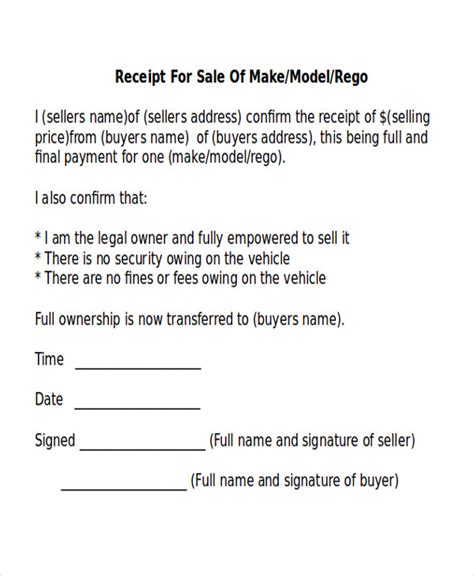 Receipt For Sale Of Make/Model/Rego

I (sellers name)of (sellers address) confirm the receipt of \$(selling price)from (buyers name) of (buyers address), this being full and final payment for one (make/model/rego).

I also confirm that:

* I am the legal owner and fully empowered to sell it
* There is no security owing on the vehicle
* There are no fines or fees owing on the vehicle

Full ownership is now transferred to (buyers name).

Time ________________

Date ________________

Signed ________________ (Full name and signature of seller)

________________ (Full name and signature of buyer)